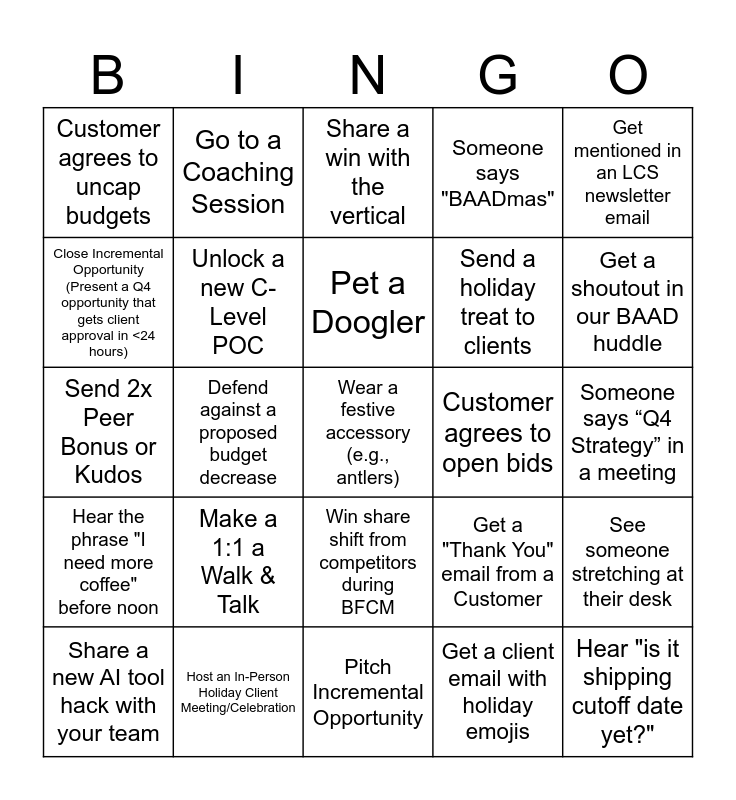 | B | I | N | G | O |
|---|---|---|---|---|
| Customer agrees to uncap budgets | Go to a Coaching Session | Share a win with the vertical | Someone says "BAADmas" | Get mentioned in an LCS newsletter email |
| Close Incremental Opportunity (Present a Q4 opportunity that gets client approval in <24 hours) | Unlock a new C-Level POC | Pet a Doogler | Send a holiday treat to clients | Get a shoutout in our BAAD huddle |
| Send 2x Peer Bonus or Kudos | Defend against a proposed budget decrease | Wear a festive accessory (e.g., antlers) | Customer agrees to open bids | Someone says “Q4 Strategy” in a meeting |
| Hear the phrase "I need more coffee" before noon | Make a 1:1 a Walk & Talk | Win share shift from competitors during BFCM | Get a "Thank You" email from a Customer | See someone stretching at their desk |
| Share a new AI tool hack with your team | Host an In-Person Holiday Client Meeting/Celebration | Pitch Incremental Opportunity | Get a client email with holiday emojis | Hear "is it shipping cutoff date yet?" |